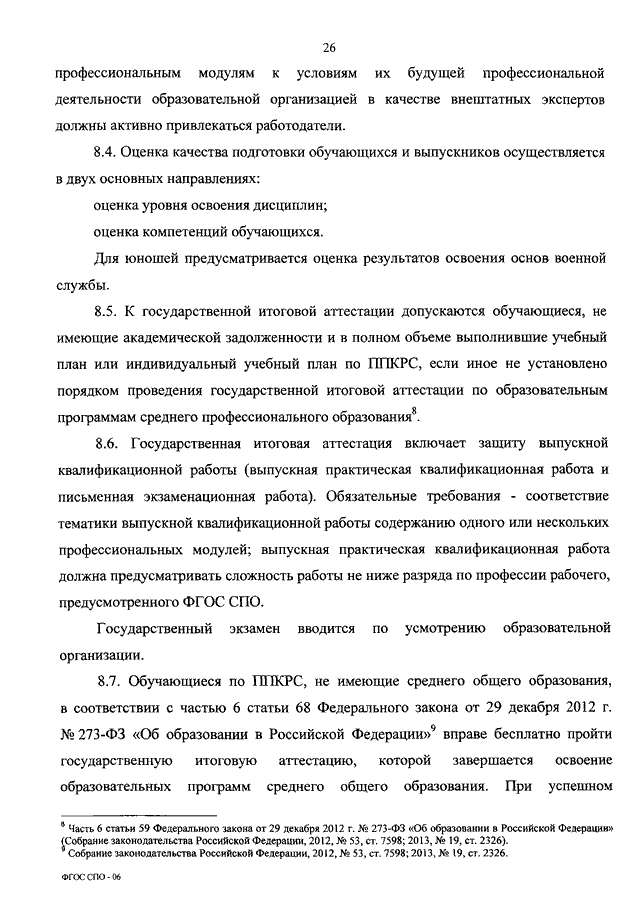 26

профессиональным модулям к условиям их будущей профессиональной деятельности образовательной организацией в качестве внештатных экспертов должны активно привлекаться работодатели.

8.4. Оценка качества подготовки обучающихся и выпускников осуществляется в двух основных направлениях:

оценка уровня освоения дисциплин;

оценка компетенций обучающихся.

Для юношей предусматривается оценка результатов освоения основ военной службы.

8.5. К государственной итоговой аттестации допускаются обучающиеся, не имеющие академической задолженности и в полном объеме выполнившие учебный план или индивидуальный учебный план по ППКРС, если иное не установлено порядком проведения государственной итоговой аттестации по образовательным программам среднего профессионального образования$^8$.

8.6. Государственная итоговая аттестация включает защиту выпускной квалификационной работы (выпускная практическая квалификационная работа и письменная экзаменационная работа). Обязательные требования - соответствие тематики выпускной квалификационной работы содержанию одного или нескольких профессиональных модулей; выпускная практическая квалификационная работа должна предусматривать сложность работы не ниже разряда по профессии рабочего, предусмотренного ФГОС СПО.

Государственный экзамен вводится по усмотрению образовательной организации.

8.7. Обучающиеся по ППКРС, не имеющие среднего общего образования, в соответствии с частью 6 статьи 68 Федерального закона от 29 декабря 2012 г. № 273-ФЗ «Об образовании в Российской Федерации»$^9$ вправе бесплатно пройти государственную итоговую аттестацию, которой завершается освоение образовательных программ среднего общего образования. При успешном

$^8$ Часть 6 статьи 59 Федерального закона от 29 декабря 2012 г. № 273-ФЗ «Об образовании в Российской Федерации» (Собрание законодательства Российской Федерации, 2012, № 53, ст. 7598; 2013, № 19, ст. 2326).
$^9$ Собрание законодательства Российской Федерации, 2012, № 53, ст. 7598; 2013, № 19, ст. 2326.

ФГОС СПО - 06